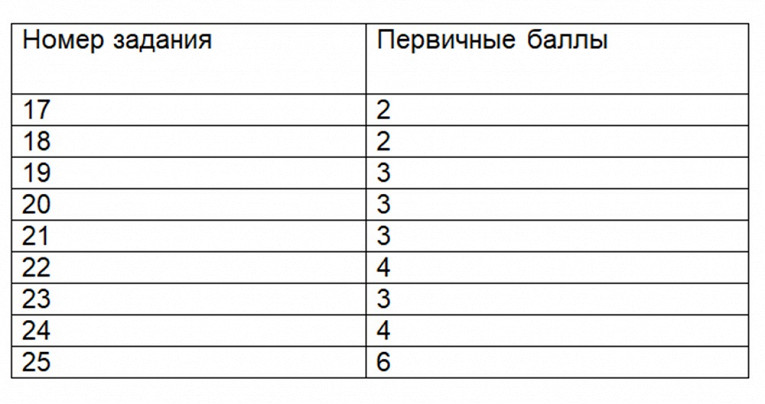 | Номер задания | Первичные баллы |
|---|---|
| 17 | 2 |
| 18 | 2 |
| 19 | 3 |
| 20 | 3 |
| 21 | 3 |
| 22 | 4 |
| 23 | 3 |
| 24 | 4 |
| 25 | 6 |